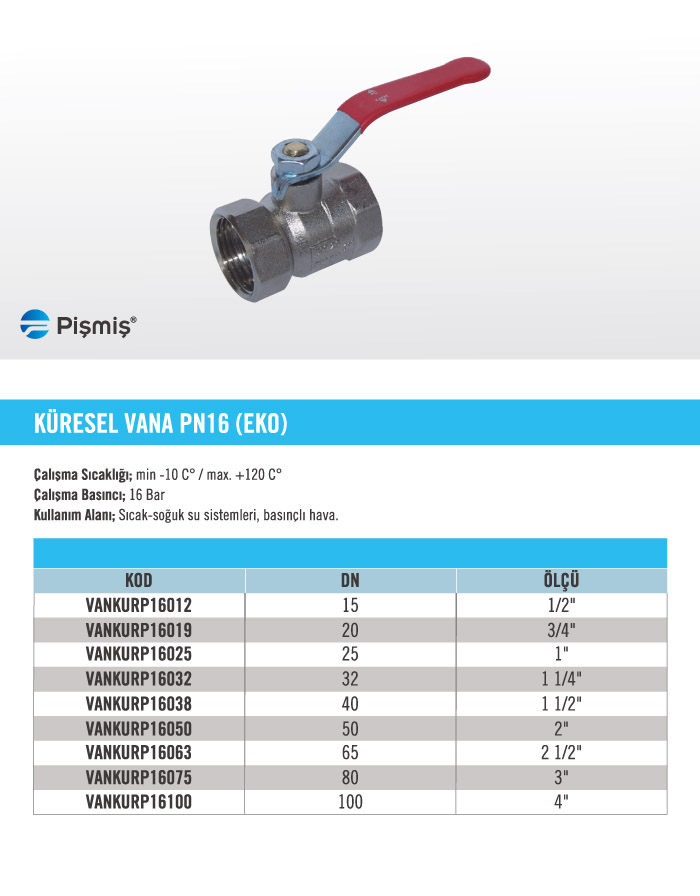 Pişmiş®

KÜRESEL VANA PN16 (EKO)

Çalışma Sıcaklığı; min -10 C° / max. +120 C°
Çalışma Basıncı; 16 Bar
Kullanım Alanı; Sıcak-soğuk su sistemleri, basınçlı hava.

| KOD | DN | ÖLÇÜ |
|---|---|---|
| VANKURP16012 | 15 | 1/2" |
| VANKURP16019 | 20 | 3/4" |
| VANKURP16025 | 25 | 1" |
| VANKURP16032 | 32 | 1 1/4" |
| VANKURP16038 | 40 | 1 1/2" |
| VANKURP16050 | 50 | 2" |
| VANKURP16063 | 65 | 2 1/2" |
| VANKURP16075 | 80 | 3" |
| VANKURP16100 | 100 | 4" |